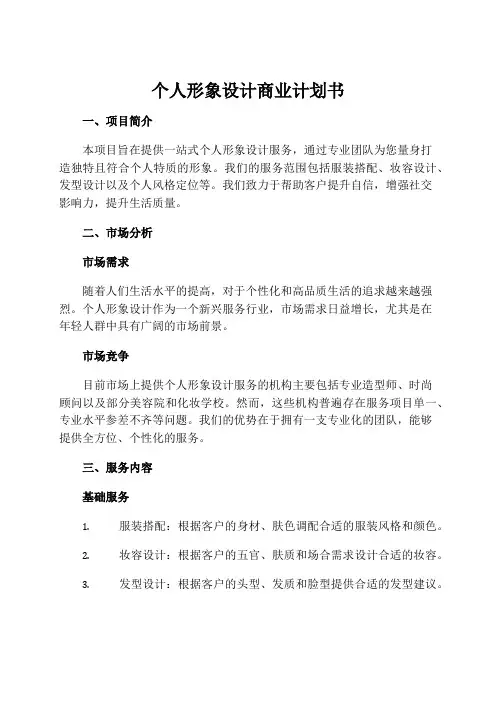 个人形象设计商业计划书

一、项目简介

本项目旨在提供一站式个人形象设计服务，通过专业团队为您量身打造独特且符合个人特质的形象。我们的服务范围包括服装搭配、妆容设计、发型设计以及个人风格定位等。我们致力于帮助客户提升自信，增强社交影响力，提升生活质量。

二、市场分析

市场需求

随着人们生活水平的提高，对于个性化和高品质生活的追求越来越强烈。个人形象设计作为一个新兴服务行业，市场需求日益增长，尤其是在年轻人群中具有广阔的市场前景。

市场竞争

目前市场上提供个人形象设计服务的机构主要包括专业造型师、时尚顾问以及部分美容院和化妆学校。然而，这些机构普遍存在服务项目单一、专业水平参差不齐等问题。我们的优势在于拥有一支专业化的团队，能够提供全方位、个性化的服务。

三、服务内容

基础服务

1. 服装搭配：根据客户的身材、肤色调配合适的服装风格和颜色。

2. 妆容设计：根据客户的五官、肤质和场合需求设计合适的妆容。

3. 发型设计：根据客户的头型、发质和脸型提供合适的发型建议。